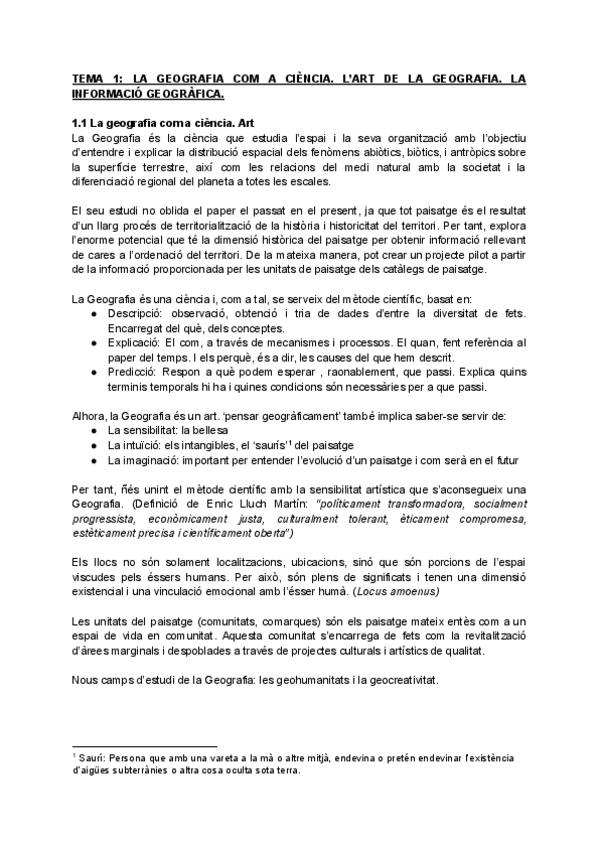 TEMA 1: LA GEOGRAFIA COM A CIÈNCIA. L'ART DE LA GEOGRAFIA. LA INFORMACIÓ GEOGRÀFICA.

1.1 La geografia com a ciència. Art
La Geografia és la ciència que estudia l'espai i la seva organització amb l'objectiu d'entendre i explicar la distribució espacial dels fenòmens abiòtics, biòtics, i antròpics sobre la superfície terrestre, així com les relacions del medi natural amb la societat i la diferenciació regional del planeta a totes les escales.

El seu estudi no oblida el paper el passat en el present, ja que tot paisatge és el resultat d'un llarg procés de territorialització de la història i historicitat del territori. Per tant, explora l'enorme potencial que té la dimensió històrica del paisatge per obtenir informació rellevant de cares a l'ordenació del territori. De la mateixa manera, pot crear un projecte pilot a partir de la informació proporcionada per les unitats de paisatge dels catàlegs de paisatge.

La Geografia és una ciència i, com a tal, se serveix del mètode científic, basat en:
● Descripció: observació, obtenció i tria de dades d'entre la diversitat de fets. Encarregat del què, dels conceptes.
● Explicació: El com, a través de mecanismes i processos. El quan, fent referència al paper del temps. I els perquè, és a dir, les causes del que hem descrit.
● Predicció: Respon a què podem esperar , raonablement, que passi. Explica quins terminis temporals hi ha i quines condicions són necessàries per a que passi.

Alhora, la Geografia és un art. 'pensar geogràficament' també implica saber-se servir de:
● La sensibilitat: la bellesa
● La intuïció: els intangibles, el 'saurís'$^1$ del paisatge
● La imaginació: important per entender l'evolució d'un paisatge i com serà en el futur

Per tant, ñés unint el mètode científic amb la sensibilitat artística que s'aconsegueix una Geografia. (Definició de Enric Lluch Martín: "políticament transformadora, socialment progressista, econòmicament justa, culturalment tolerant, èticament compromesa, estèticament precisa i científicament oberta")

Els llocs no són solament localitzacions, ubicacions, sinó que són porcions de l'espai viscudes pels éssers humans. Per això, són plens de significats i tenen una dimensió existencial i una vinculació emocional amb l'ésser humà. (Locus amoenus)

Les unitats del paisatge (comunitats, comarques) són els paisatge mateix entès com a un espai de vida en comunitat. Aquesta comunitat s'encarrega de fets com la revitalització d'àrees marginals i despoblades a través de projectes culturals i artístics de qualitat.

Nous camps d'estudi de la Geografia: les geohumanitats i la geocreativitat.

$^1$ Saurí: Persona que amb una vareta a la mà o altre mitjà, endevina o pretén endevinar l'existència d'aigües subterrànies o altra cosa oculta sota terra.